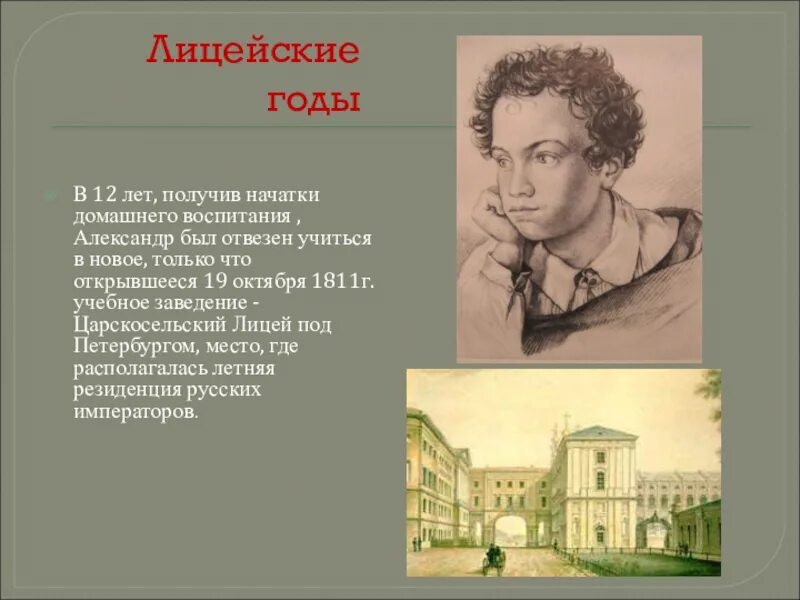 Лицейские годы

В 12 лет, получив начатки домашнего воспитания , Александр был отвезен учиться в новое, только что открывшееся 19 октября 1811г. учебное заведение - Царскосельский Лицей под Петербургом, место, где располагалась летняя резиденция русских императоров.